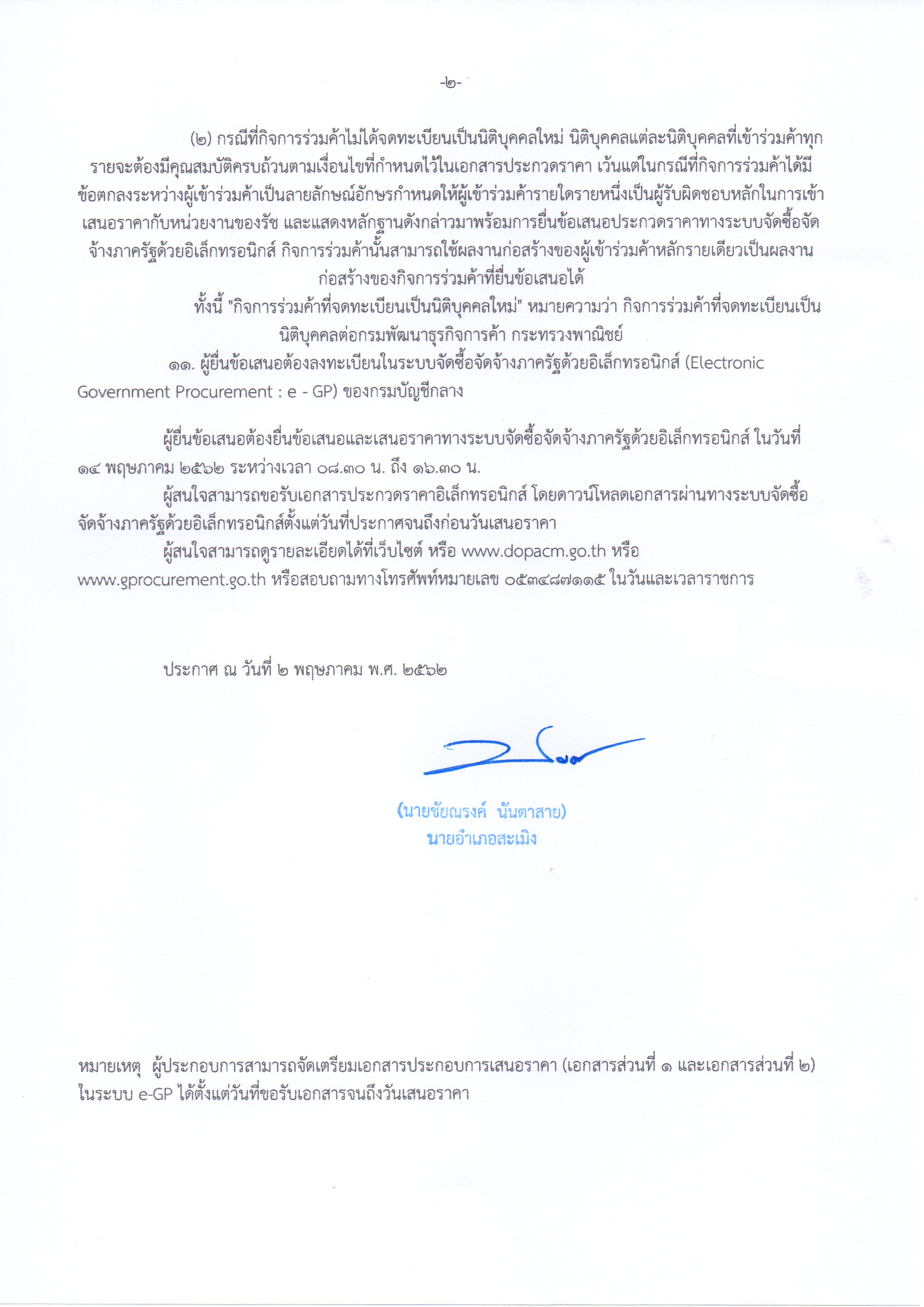 -๒-

(๒) กรณีที่กิจการร่วมค้าไม่ได้จดทะเบียนเป็นนิติบุคคลใหม่ นิติบุคคลแต่ละนิติบุคคลที่เข้าร่วมค้าทุกรายจะต้องมีคุณสมบัติครบถ้วนตามเงื่อนไขที่กำหนดไว้ในเอกสารประกวดราคา เว้นแต่ในกรณีที่กิจการร่วมค้าได้มีข้อตกลงระหว่างผู้เข้าร่วมค้าเป็นลายลักษณ์อักษรกำหนดให้ผู้เข้าร่วมค้ารายใดรายหนึ่งเป็นผู้รับผิดชอบหลักในการเข้าเสนอราคากับหน่วยงานของรัช และแสดงหลักฐานดังกล่าวมาพร้อมการยื่นข้อเสนอประกวดราคาทางระบบจัดซื้อจัดจ้างภาครัฐด้วยอิเล็กทรอนิกส์ กิจการร่วมค้านั้นสามารถใช้ผลงานก่อสร้างของผู้เข้าร่วมค้าหลักรายเดียวเป็นผลงานก่อสร้างของกิจการร่วมค้าที่ยื่นข้อเสนอได้

ทั้งนี้ "กิจการร่วมค้าที่จดทะเบียนเป็นนิติบุคคลใหม่" หมายความว่า กิจการร่วมค้าที่จดทะเบียนเป็นนิติบุคคลต่อกรมพัฒนาธุรกิจการค้า กระทรวงพาณิชย์

๑๑. ผู้ยื่นข้อเสนอต้องลงทะเบียนในระบบจัดซื้อจัดจ้างภาครัฐด้วยอิเล็กทรอนิกส์ (Electronic Government Procurement : e - GP) ของกรมบัญชีกลาง

ผู้ยื่นข้อเสนอต้องยื่นข้อเสนอและเสนอราคาทางระบบจัดซื้อจัดจ้างภาครัฐด้วยอิเล็กทรอนิกส์ ในวันที่ ๑๔ พฤษภาคม ๒๕๖๒ ระหว่างเวลา ๐๘.๓๐ น. ถึง ๑๖.๓๐ น.

ผู้สนใจสามารถขอรับเอกสารประกวดราคาอิเล็กทรอนิกส์ โดยดาวน์โหลดเอกสารผ่านทางระบบจัดซื้อจัดจ้างภาครัฐด้วยอิเล็กทรอนิกส์ตั้งแต่วันที่ประกาศจนถึงก่อนวันเสนอราคา

ผู้สนใจสามารถดูรายละเอียดได้ที่เว็บไซต์ หรือ www.dopacm.go.th หรือ www.gprocurement.go.th หรือสอบถามทางโทรศัพท์หมายเลข ๐๕๓๔๘๗๑๑๕ ในวันและเวลาราชการ

ประกาศ ณ วันที่ ๒ พฤษภาคม พ.ศ. ๒๕๖๒

(นายชัยณรงค์ นันตาสาย)
นายอำเภอสะเมิง

หมายเหตุ ผู้ประกอบการสามารถจัดเตรียมเอกสารประกอบการเสนอราคา (เอกสารส่วนที่ ๑ และเอกสารส่วนที่ ๒) ในระบบ e-GP ได้ตั้งแต่วันที่ขอรับเอกสารจนถึงวันเสนอราคา